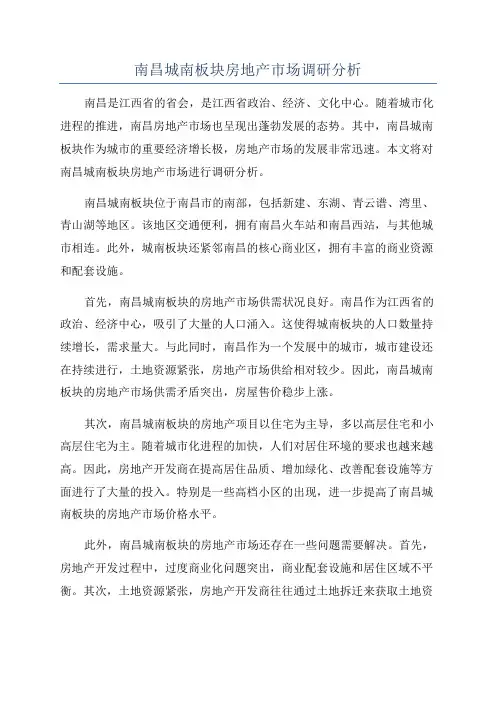 南昌城南板块房地产市场调研分析

南昌是江西省的省会，是江西省政治、经济、文化中心。随着城市化进程的推进，南昌房地产市场也呈现出蓬勃发展的态势。其中，南昌城南板块作为城市的重要经济增长极，房地产市场的发展非常迅速。本文将对南昌城南板块房地产市场进行调研分析。

南昌城南板块位于南昌市的南部，包括新建、东湖、青云谱、湾里、青山湖等地区。该地区交通便利，拥有南昌火车站和南昌西站，与其他城市相连。此外，城南板块还紧邻南昌的核心商业区，拥有丰富的商业资源和配套设施。

首先，南昌城南板块的房地产市场供需状况良好。南昌作为江西省的政治、经济中心，吸引了大量的人口涌入。这使得城南板块的人口数量持续增长，需求量大。与此同时，南昌作为一个发展中的城市，城市建设还在持续进行，土地资源紧张，房地产市场供给相对较少。因此，南昌城南板块的房地产市场供需矛盾突出，房屋售价稳步上涨。

其次，南昌城南板块的房地产项目以住宅为主导，多以高层住宅和小高层住宅为主。随着城市化进程的加快，人们对居住环境的要求也越来越高。因此，房地产开发商在提高居住品质、增加绿化、改善配套设施等方面进行了大量的投入。特别是一些高档小区的出现，进一步提高了南昌城南板块的房地产市场价格水平。

此外，南昌城南板块的房地产市场还存在一些问题需要解决。首先，房地产开发过程中，过度商业化问题突出，商业配套设施和居住区域不平衡。其次，土地资源紧张，房地产开发商往往通过土地拆迁来获取土地资